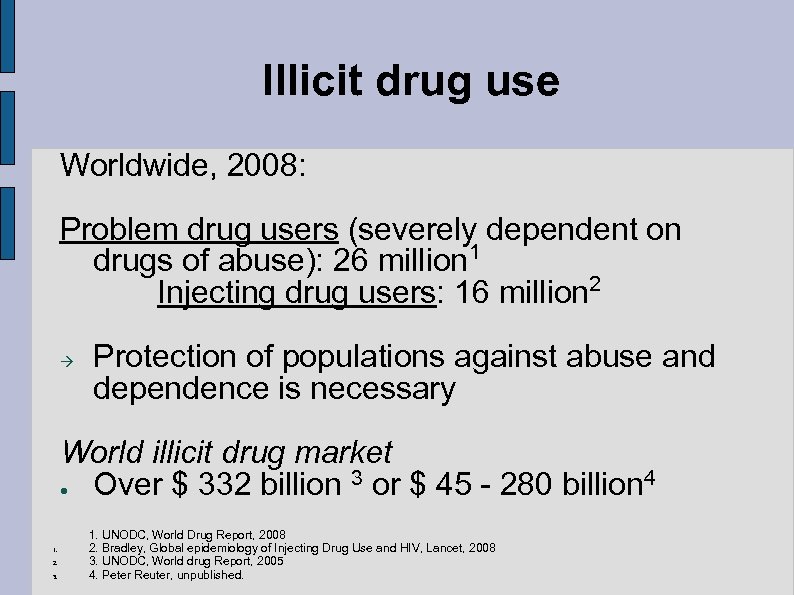 Illicit drug use

Worldwide, 2008:

Problem drug users (severely dependent on drugs of abuse): 26 million$^1$
Injecting drug users: 16 million$^2$

→ Protection of populations against abuse and dependence is necessary

World illicit drug market
● Over \$ 332 billion $^3$ or \$ 45 - 280 billion$^4$

1. UNODC, World Drug Report, 2008
1. 2. Bradley, Global epidemiology of Injecting Drug Use and HIV, Lancet, 2008
2. 3. UNODC, World drug Report, 2005
3. 4. Peter Reuter, unpublished.